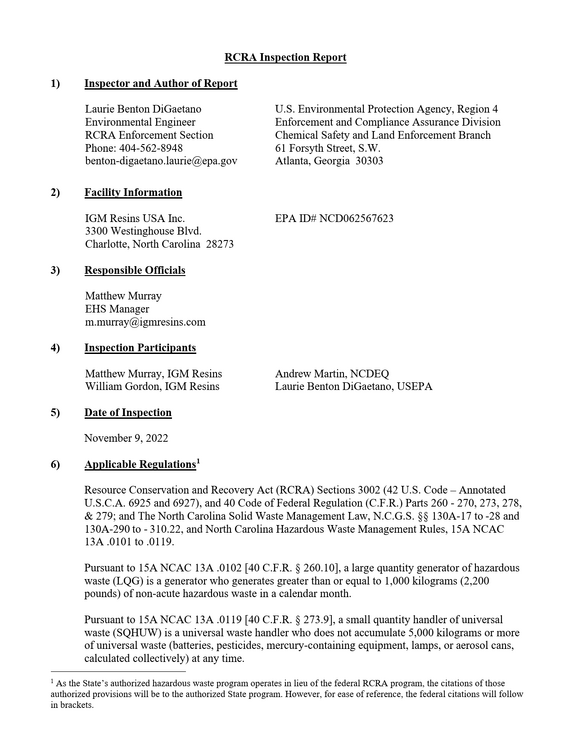 RCRA Inspection Report

1) Inspector and Author of Report

Laurie Benton DiGaetano
Environmental Engineer
RCRA Enforcement Section
Phone: 404-562-8948
benton-digaetano.laurie@epa.gov

U.S. Environmental Protection Agency, Region 4
Enforcement and Compliance Assurance Division
Chemical Safety and Land Enforcement Branch
61 Forsyth Street, S.W.
Atlanta, Georgia 30303

2) Facility Information

IGM Resins USA Inc.
3300 Westinghouse Blvd.
Charlotte, North Carolina 28273

EPA ID# NCD062567623

3) Responsible Officials

Matthew Murray
EHS Manager
m.murray@igmresins.com

4) Inspection Participants

Matthew Murray, IGM Resins
William Gordon, IGM Resins

Andrew Martin, NCDEQ
Laurie Benton DiGaetano, USEPA

5) Date of Inspection

November 9, 2022

6) Applicable Regulations$^{1}$

Resource Conservation and Recovery Act (RCRA) Sections 3002 (42 U.S. Code – Annotated U.S.C.A. 6925 and 6927), and 40 Code of Federal Regulation (C.F.R.) Parts 260 - 270, 273, 278, & 279; and The North Carolina Solid Waste Management Law, N.C.G.S. §§ 130A-17 to -28 and 130A-290 to - 310.22, and North Carolina Hazardous Waste Management Rules, 15A NCAC 13A .0101 to .0119.

Pursuant to 15A NCAC 13A .0102 [40 C.F.R. § 260.10], a large quantity generator of hazardous waste (LQG) is a generator who generates greater than or equal to 1,000 kilograms (2,200 pounds) of non-acute hazardous waste in a calendar month.

Pursuant to 15A NCAC 13A .0119 [40 C.F.R. § 273.9], a small quantity handler of universal waste (SQHUW) is a universal waste handler who does not accumulate 5,000 kilograms or more of universal waste (batteries, pesticides, mercury-containing equipment, lamps, or aerosol cans, calculated collectively) at any time.

$^{1}$ As the State's authorized hazardous waste program operates in lieu of the federal RCRA program, the citations of those authorized provisions will be to the authorized State program. However, for ease of reference, the federal citations will follow in brackets.